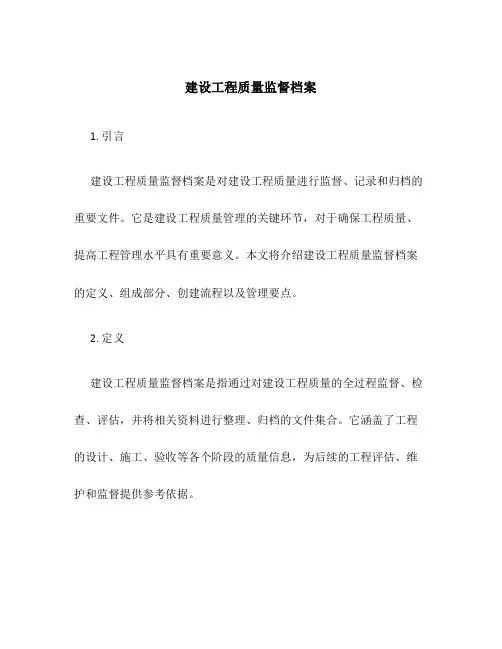 建设工程质量监督档案

1. 引言

建设工程质量监督档案是对建设工程质量进行监督、记录和归档的重要文件。它是建设工程质量管理的关键环节，对于确保工程质量、提高工程管理水平具有重要意义。本文将介绍建设工程质量监督档案的定义、组成部分、创建流程以及管理要点。

2. 定义

建设工程质量监督档案是指通过对建设工程质量的全过程监督、检查、评估，并将相关资料进行整理、归档的文件集合。它涵盖了工程的设计、施工、验收等各个阶段的质量信息，为后续的工程评估、维护和监督提供参考依据。